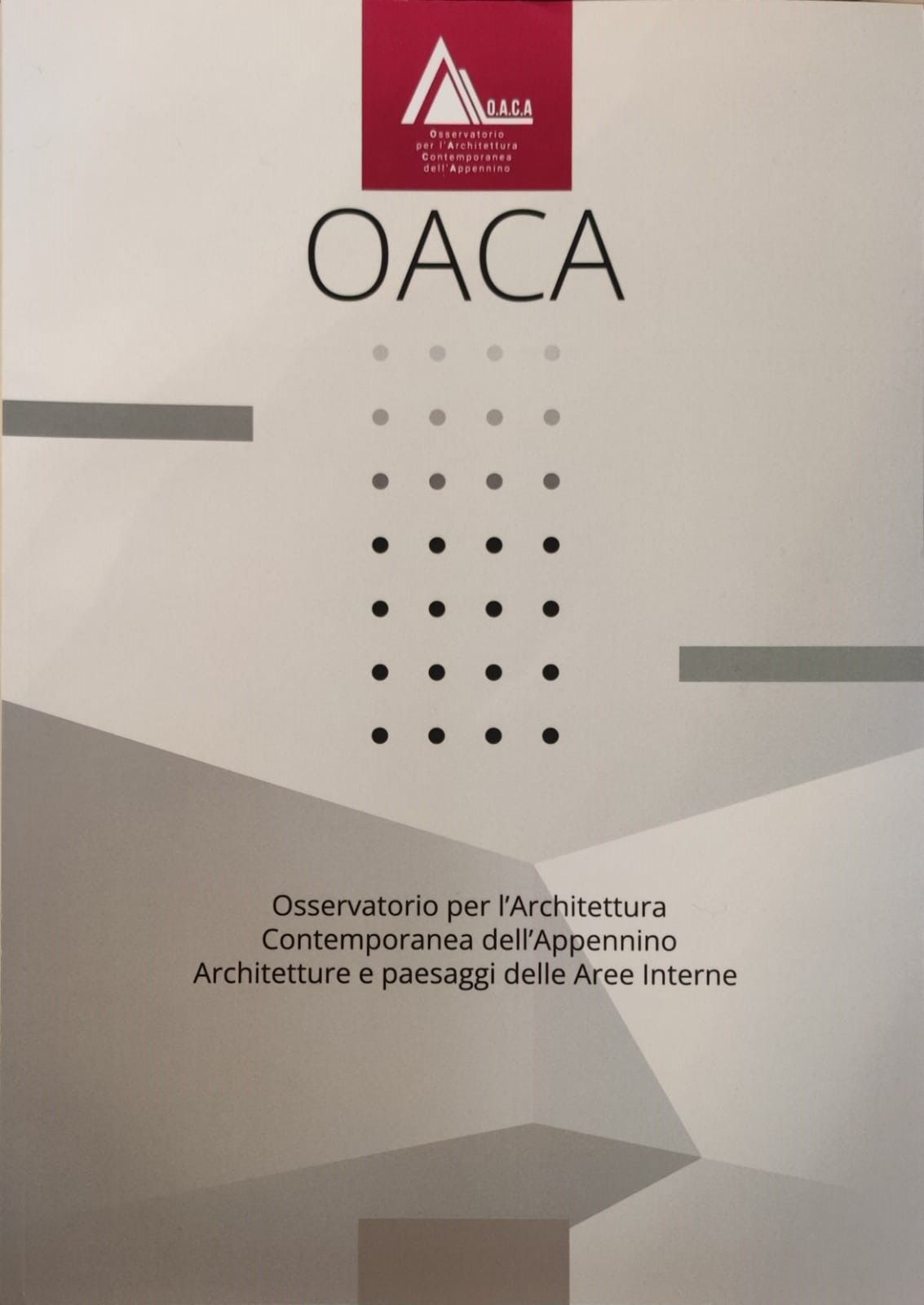 O.A.C.A
Osservatorio
per l'Architettura
Contemporanea
dell'Appennino

OACA

Osservatorio per l'Architettura
Contemporanea dell'Appennino
Architetture e paesaggi delle Aree Interne